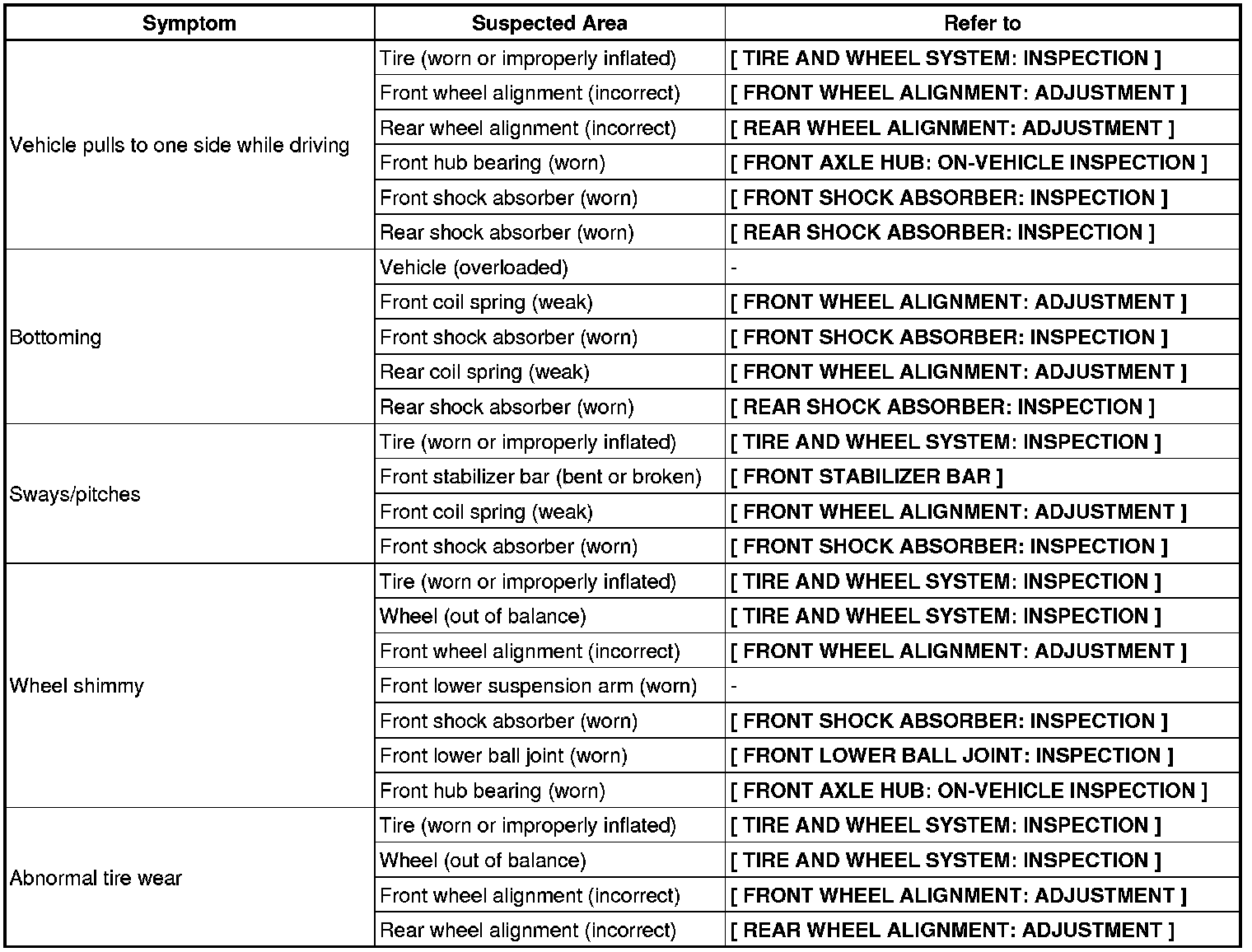 | Symptom | Suspected Area | Refer to |
|---|---|---|
| Vehicle pulls to one side while driving | Tire (worn or improperly inflated) | [ TIRE AND WHEEL SYSTEM: INSPECTION ] |
| | Front wheel alignment (incorrect) | [ FRONT WHEEL ALIGNMENT: ADJUSTMENT ] |
| | Rear wheel alignment (incorrect) | [ REAR WHEEL ALIGNMENT: ADJUSTMENT ] |
| | Front hub bearing (worn) | [ FRONT AXLE HUB: ON-VEHICLE INSPECTION ] |
| | Front shock absorber (worn) | [ FRONT SHOCK ABSORBER: INSPECTION ] |
| | Rear shock absorber (worn) | [ REAR SHOCK ABSORBER: INSPECTION ] |
| Bottoming | Vehicle (overloaded) | - |
| | Front coil spring (weak) | [ FRONT WHEEL ALIGNMENT: ADJUSTMENT ] |
| | Front shock absorber (worn) | [ FRONT SHOCK ABSORBER: INSPECTION ] |
| | Rear coil spring (weak) | [ FRONT WHEEL ALIGNMENT: ADJUSTMENT ] |
| | Rear shock absorber (worn) | [ REAR SHOCK ABSORBER: INSPECTION ] |
| Sways/pitches | Tire (worn or improperly inflated) | [ TIRE AND WHEEL SYSTEM: INSPECTION ] |
| | Front stabilizer bar (bent or broken) | [ FRONT STABILIZER BAR ] |
| | Front coil spring (weak) | [ FRONT WHEEL ALIGNMENT: ADJUSTMENT ] |
| | Front shock absorber (worn) | [ FRONT SHOCK ABSORBER: INSPECTION ] |
| Wheel shimmy | Tire (worn or improperly inflated) | [ TIRE AND WHEEL SYSTEM: INSPECTION ] |
| | Wheel (out of balance) | [ TIRE AND WHEEL SYSTEM: INSPECTION ] |
| | Front wheel alignment (incorrect) | [ FRONT WHEEL ALIGNMENT: ADJUSTMENT ] |
| | Front lower suspension arm (worn) | - |
| | Front shock absorber (worn) | [ FRONT SHOCK ABSORBER: INSPECTION ] |
| | Front lower ball joint (worn) | [ FRONT LOWER BALL JOINT: INSPECTION ] |
| | Front hub bearing (worn) | [ FRONT AXLE HUB: ON-VEHICLE INSPECTION ] |
| Abnormal tire wear | Tire (worn or improperly inflated) | [ TIRE AND WHEEL SYSTEM: INSPECTION ] |
| | Wheel (out of balance) | [ TIRE AND WHEEL SYSTEM: INSPECTION ] |
| | Front wheel alignment (incorrect) | [ FRONT WHEEL ALIGNMENT: ADJUSTMENT ] |
| | Rear wheel alignment (incorrect) | [ REAR WHEEL ALIGNMENT: ADJUSTMENT ] |